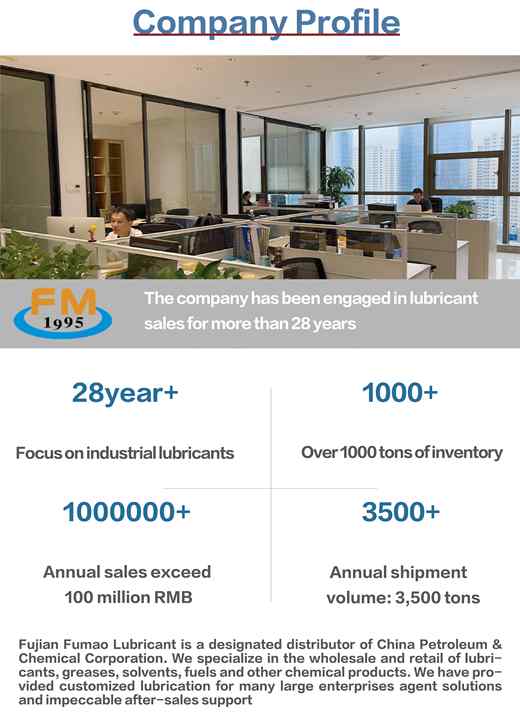 Company Profile

FM
1995

The company has been engaged in lubricant sales for more than 28 years

28year+

Focus on industrial lubricants

1000+

Over 1000 tons of inventory

1000000+

Annual sales exceed 100 million RMB

3500+

Annual shipment volume: 3,500 tons

Fujian Fumao Lubricant is a designated distributor of China Petroleum & Chemical Corporation. We specialize in the wholesale and retail of lubricants, greases, solvents, fuels and other chemical products. We have provided customized lubrication for many large enterprises agent solutions and impeccable after-sales support